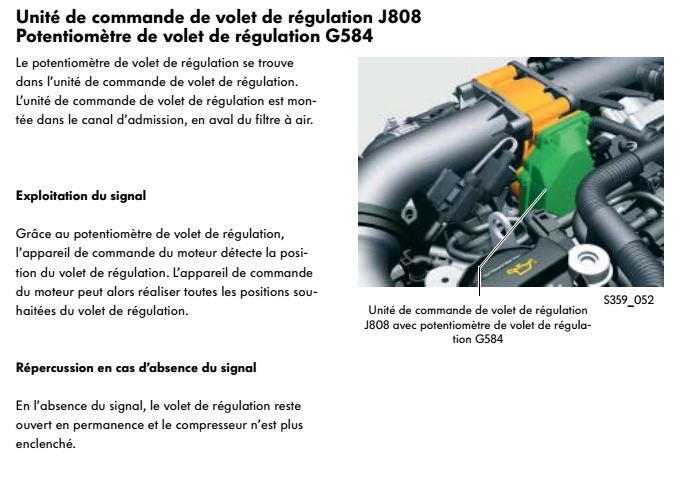 Unité de commande de volet de régulation J808
Potentiomètre de volet de régulation G584

Le potentiomètre de volet de régulation se trouve dans l'unité de commande de volet de régulation. L'unité de commande de volet de régulation est montée dans le canal d'admission, en aval du filtre à air.

Exploitation du signal

Grâce au potentiomètre de volet de régulation, l'appareil de commande du moteur détecte la position du volet de régulation. L'appareil de commande du moteur peut alors réaliser toutes les positions souhaitées du volet de régulation.

Répercussion en cas d'absence du signal

En l'absence du signal, le volet de régulation reste ouvert en permanence et le compresseur n'est plus enclenché.

Unité de commande de volet de régulation J808 avec potentiomètre de volet de régulation G584

S359_052